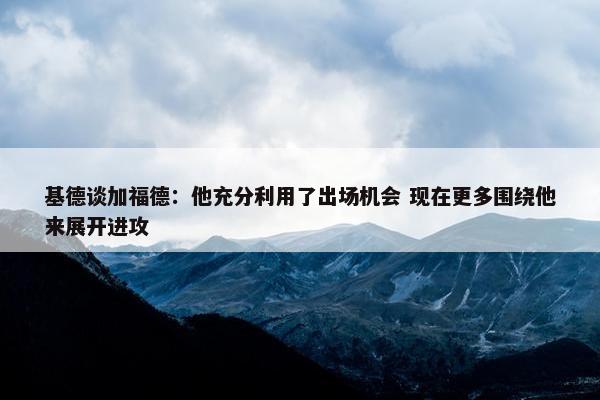 基德谈加福德：他充分利用了出场机会 现在更多围绕他来展开进攻